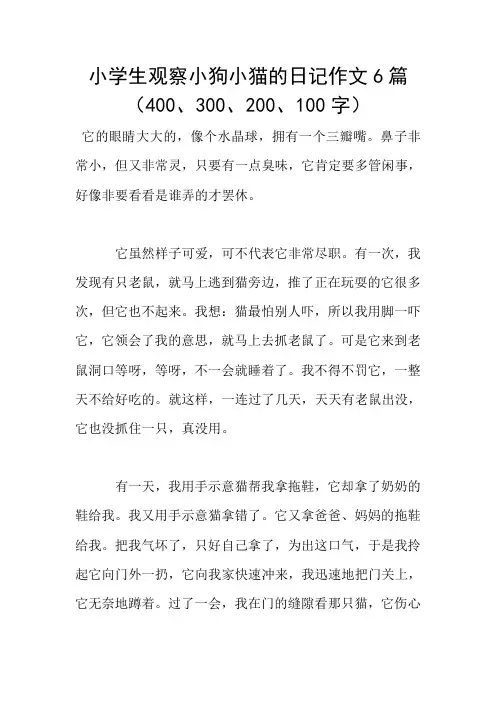 小学生观察小狗小猫的日记作文6篇
（400、300、200、100字）

它的眼睛大大的，像个水晶球，拥有一个三瓣嘴。鼻子非常小，但又非常灵，只要有一点臭味，它肯定要多管闲事，好像非要看看是谁弄的才罢休。

它虽然样子可爱，可不代表它非常尽职。有一次，我发现有只老鼠，就马上逃到猫旁边，推了正在玩耍的它很多次，但它也不起来。我想：猫最怕别人吓，所以我用脚一吓它，它领会了我的意思，就马上去抓老鼠了。可是它来到老鼠洞口等呀，等呀，不一会就睡着了。我不得不罚它，一整天不给好吃的。就这样，一连过了几天，天天有老鼠出没，它也没抓住一只，真没用。

有一天，我用手示意猫帮我拿拖鞋，它却拿了奶奶的鞋给我。我又用手示意猫拿错了。它又拿爸爸、妈妈的拖鞋给我。把我气坏了，只好自己拿了，为出这口气，于是我拎起它向门外一扔，它向我家快速冲来，我迅速地把门关上，它无奈地蹲着。过了一会，我在门的缝隙看那只猫，它伤心